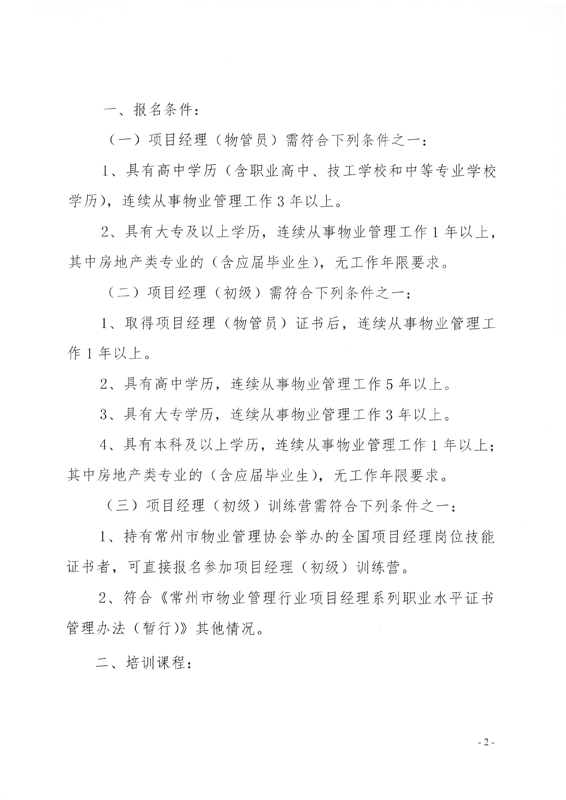 一、报名条件：

（一）项目经理（物管员）需符合下列条件之一：

1、具有高中学历（含职业高中、技工学校和中等专业学校学历），连续从事物业管理工作 3 年以上。

2、具有大专及以上学历，连续从事物业管理工作 1 年以上，其中房地产类专业的（含应届毕业生），无工作年限要求。

（二）项目经理（初级）需符合下列条件之一：

1、取得项目经理（物管员）证书后，连续从事物业管理工作 1 年以上。

2、具有高中学历，连续从事物业管理工作 5 年以上。

3、具有大专学历，连续从事物业管理工作 3 年以上。

4、具有本科及以上学历，连续从事物业管理工作 1 年以上；其中房地产类专业的（含应届毕业生），无工作年限要求。

（三）项目经理（初级）训练营需符合下列条件之一：

1、持有常州市物业管理协会举办的全国项目经理岗位技能证书者，可直接报名参加项目经理（初级）训练营。

2、符合《常州市物业管理行业项目经理系列职业水平证书管理办法（暂行）》其他情况。

二、培训课程：

- 2 -